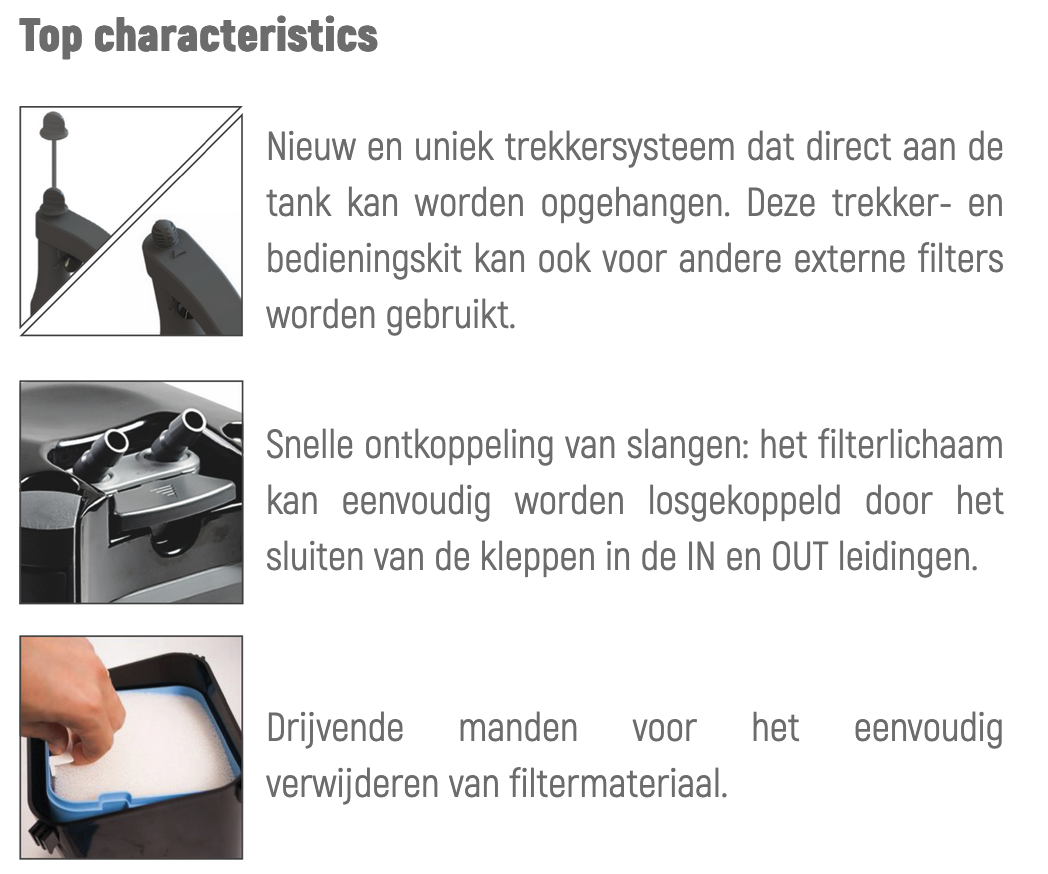 Top characteristics

Nieuw en uniek trekkersysteem dat direct aan de tank kan worden opgehangen. Deze trekker- en bedieningskit kan ook voor andere externe filters worden gebruikt.

Snelle ontkoppeling van slangen: het filterlichaam kan eenvoudig worden losgekoppeld door het sluiten van de kleppen in de IN en OUT leidingen.

Drijvende manden voor het eenvoudig verwijderen van filtermateriaal.